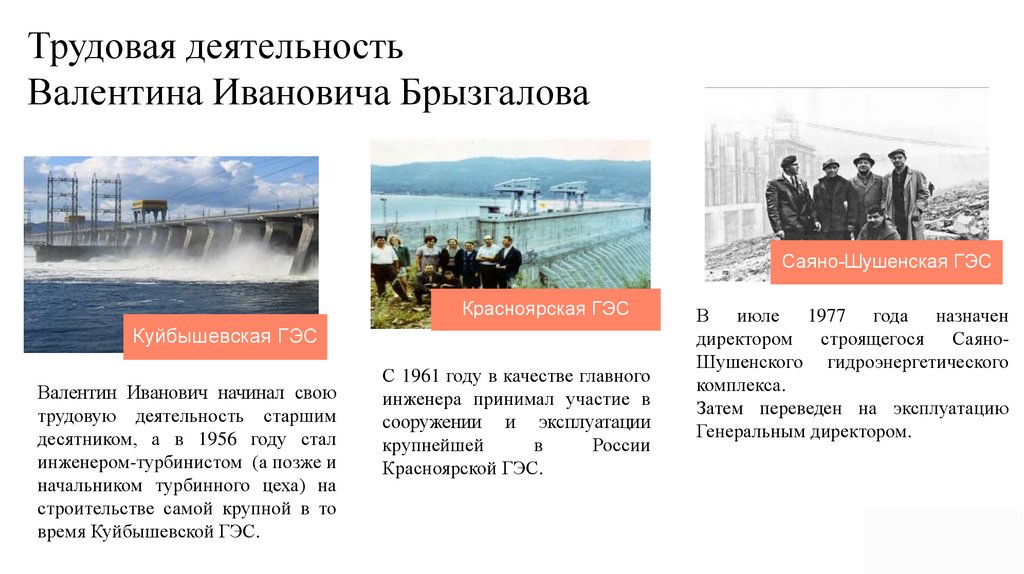 Трудовая деятельность Валентина Ивановича Брызгалова

Куйбышевская ГЭС

Валентин Иванович начинал свою трудовую деятельность старшим десятником, а в 1956 году стал инженером-турбинистом (а позже и начальником турбинного цеха) на строительстве самой крупной в то время Куйбышевской ГЭС.

Красноярская ГЭС

С 1961 году в качестве главного инженера принимал участие в сооружении и эксплуатации крупнейшей в России Красноярской ГЭС.

Саяно-Шушенская ГЭС

В июле 1977 года назначен директором строящегося Саяно-Шушенского гидроэнергетического комплекса.
Затем переведен на эксплуатацию Генеральным директором.